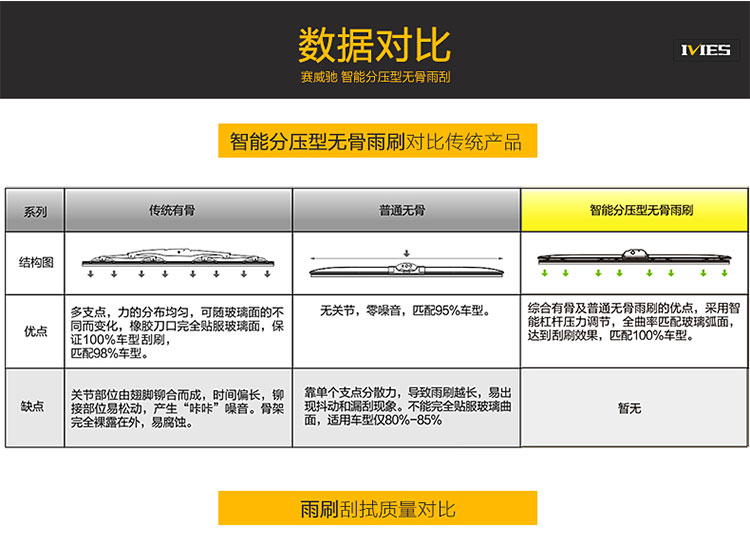 数据对比

赛威驰 智能分压型无骨雨刮

IVIES

智能分压型无骨雨刷对比传统产品

| 系列 | 传统有骨 | 普通无骨 | 智能分压型无骨雨刷 |
|---|---|---|---|
| 结构图 | | | |
| 优点 | 多支点，力的分布均匀，可随玻璃面的不同而变化，橡胶刀口完全贴服玻璃面，保证100%车型刮刷，匹配98%车型。 | 无关节，零噪音，匹配95%车型。 | 综合有骨及普通无骨雨刷的优点，采用智能杠杆压力调节，全曲率匹配玻璃弧面，达到刮刷效果，匹配100%车型。 |
| 缺点 | 关节部位由翅脚铆合而成，时间偏长，铆接部位易松动，产生“咔咔”噪音。骨架完全裸露在外，易腐蚀。 | 靠单个支点分散力，导致雨刷越长，易出现抖动和漏刮现象。不能完全贴服玻璃曲面，适用车型仅80%-85% | 暂无 |

雨刷刮拭质量对比